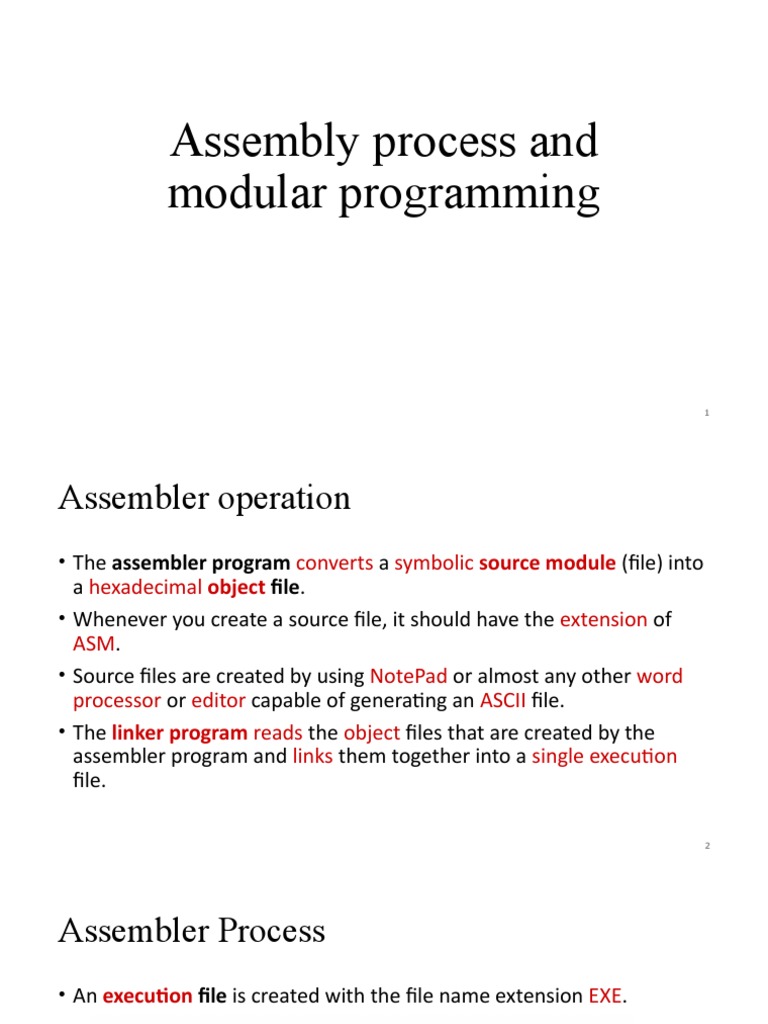 Assembly process and modular programming

1

Assembler operation

• The assembler program converts a symbolic source module (file) into a hexadecimal object file.

• Whenever you create a source file, it should have the extension of ASM.

• Source files are created by using NotePad or almost any other word processor or editor capable of generating an ASCII file.

• The linker program reads the object files that are created by the assembler program and links them together into a single execution file.

2

Assembler Process

• An execution file is created with the file name extension EXE.